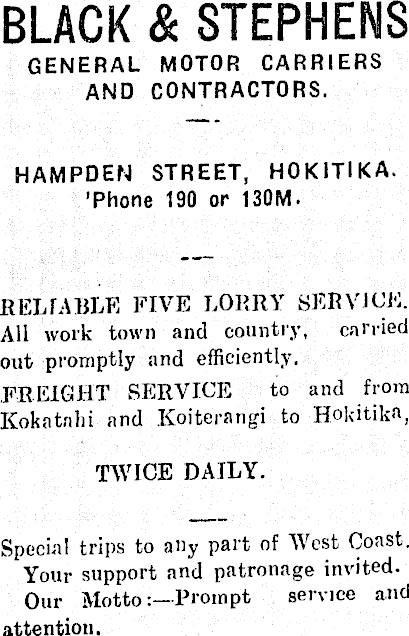 BLACK & STEPHENS
GENERAL MOTOR CARRIERS
AND CONTRACTORS.

HAMPDEN STREET, HOKITIKA.
'Phone 190 or 130M.

RELIABLE FIVE LORRY SERVICE.
All work town and country, carried out promptly and efficiently.

FREIGHT SERVICE to and from Kokatahi and Koiterangi to Hokitika,

TWICE DAILY.

Special trips to any part of West Coast.
Your support and patronage invited.
Our Motto:—Prompt service and attention.